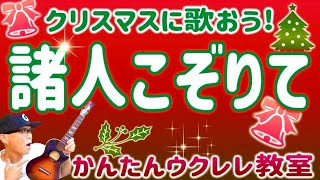 クリスマスに歌おう!

諸人こぞりて

かんたんウクレレ教室